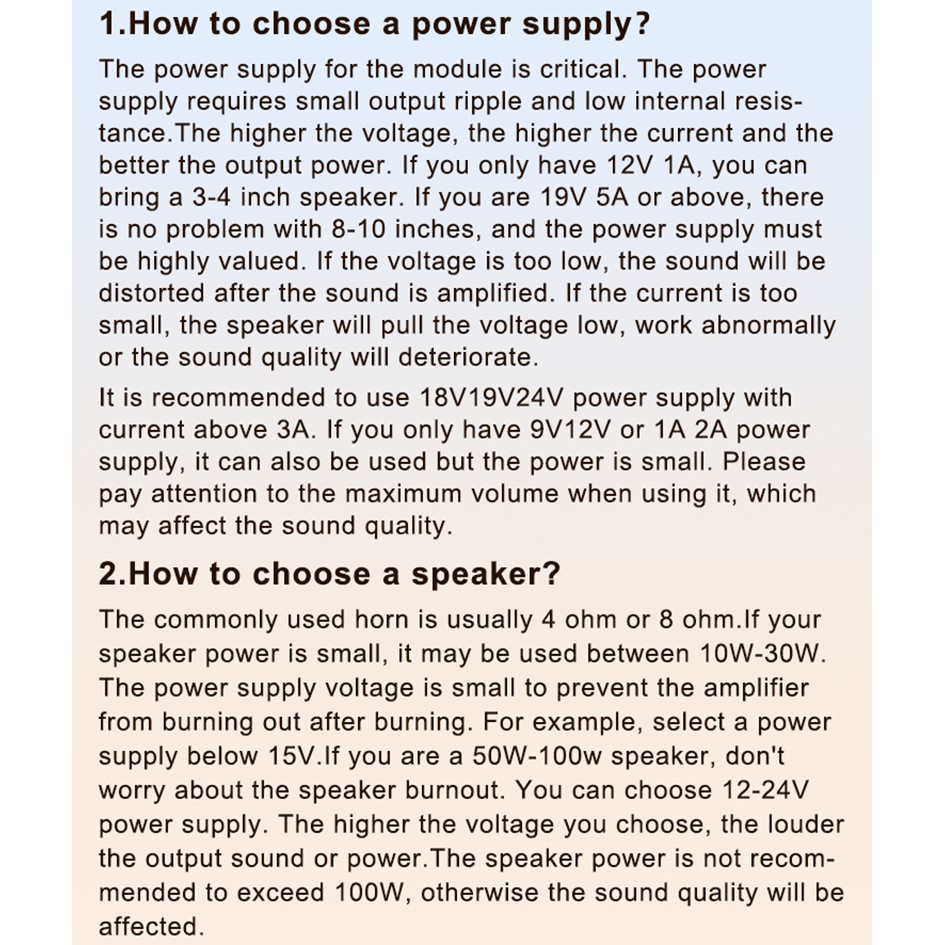 1.How to choose a power supply?

The power supply for the module is critical. The power supply requires small output ripple and low internal resistance.The higher the voltage, the higher the current and the better the output power. If you only have 12V 1A, you can bring a 3-4 inch speaker. If you are 19V 5A or above, there is no problem with 8-10 inches, and the power supply must be highly valued. If the voltage is too low, the sound will be distorted after the sound is amplified. If the current is too small, the speaker will pull the voltage low, work abnormally or the sound quality will deteriorate.

It is recommended to use 18V19V24V power supply with current above 3A. If you only have 9V12V or 1A 2A power supply, it can also be used but the power is small. Please pay attention to the maximum volume when using it, which may affect the sound quality.

2.How to choose a speaker?

The commonly used horn is usually 4 ohm or 8 ohm.If your speaker power is small, it may be used between 10W-30W. The power supply voltage is small to prevent the amplifier from burning out after burning. For example, select a power supply below 15V.If you are a 50W-100w speaker, don't worry about the speaker burnout. You can choose 12-24V power supply. The higher the voltage you choose, the louder the output sound or power.The speaker power is not recommended to exceed 100W, otherwise the sound quality will be affected.